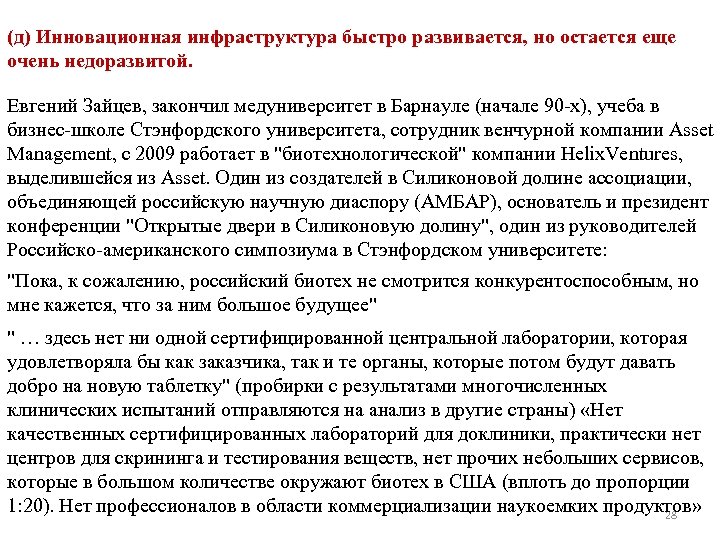 (д) Инновационная инфраструктура быстро развивается, но остается еще очень недоразвитой.

Евгений Зайцев, закончил медуниверситет в Барнауле (начале 90-х), учеба в бизнес-школе Стэнфордского университета, сотрудник венчурной компании Asset Management, с 2009 работает в "биотехнологической" компании HelixVentures, выделившейся из Asset. Один из создателей в Силиконовой долине ассоциации, объединяющей российскую научную диаспору (АМБАР), основатель и президент конференции "Открытые двери в Силиконовую долину", один из руководителей Российско-американского симпозиума в Стэнфордском университете:

"Пока, к сожалению, российский биотех не смотрится конкурентоспособным, но мне кажется, что за ним большое будущее"

" … здесь нет ни одной сертифицированной центральной лаборатории, которая удовлетворяла бы как заказчика, так и те органы, которые потом будут давать добро на новую таблетку" (пробирки с результатами многочисленных клинических испытаний отправляются на анализ в другие страны) «Нет качественных сертифицированных лабораторий для доклиники, практически нет центров для скрининга и тестирования веществ, нет прочих небольших сервисов, которые в большом количестве окружают биотех в США (вплоть до пропорции 1:20). Нет профессионалов в области коммерциализации наукоемких продуктов»

28